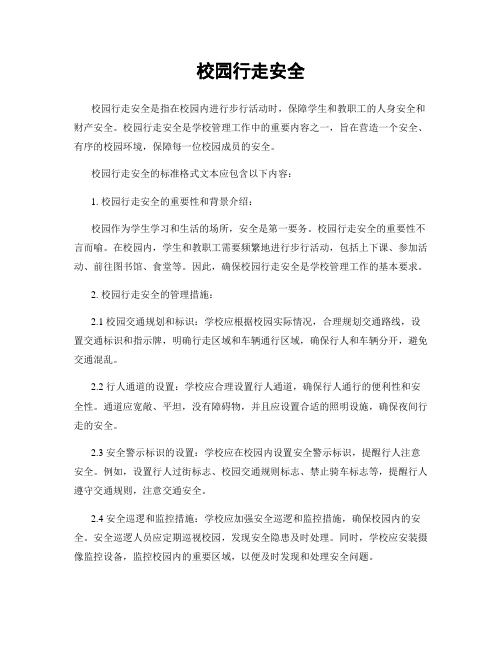 校园行走安全

校园行走安全是指在校园内进行步行活动时，保障学生和教职工的人身安全和财产安全。校园行走安全是学校管理工作中的重要内容之一，旨在营造一个安全、有序的校园环境，保障每一位校园成员的安全。

校园行走安全的标准格式文本应包含以下内容：

1. 校园行走安全的重要性和背景介绍：

校园作为学生学习和生活的场所，安全是第一要务。校园行走安全的重要性不言而喻。在校园内，学生和教职工需要频繁地进行步行活动，包括上下课、参加活动、前往图书馆、食堂等。因此，确保校园行走安全是学校管理工作的基本要求。

2. 校园行走安全的管理措施：

2.1 校园交通规划和标识：学校应根据校园实际情况，合理规划交通路线，设置交通标识和指示牌，明确行走区域和车辆通行区域，确保行人和车辆分开，避免交通混乱。

2.2 行人通道的设置：学校应合理设置行人通道，确保行人通行的便利性和安全性。通道应宽敞、平坦，没有障碍物，并且应设置合适的照明设施，确保夜间行走的安全。

2.3 安全警示标识的设置：学校应在校园内设置安全警示标识，提醒行人注意安全。例如，设置行人过街标志、校园交通规则标志、禁止骑车标志等，提醒行人遵守交通规则，注意交通安全。

2.4 安全巡逻和监控措施：学校应加强安全巡逻和监控措施，确保校园内的安全。安全巡逻人员应定期巡视校园，发现安全隐患及时处理。同时，学校应安装摄像监控设备，监控校园内的重要区域，以便及时发现和处理安全问题。